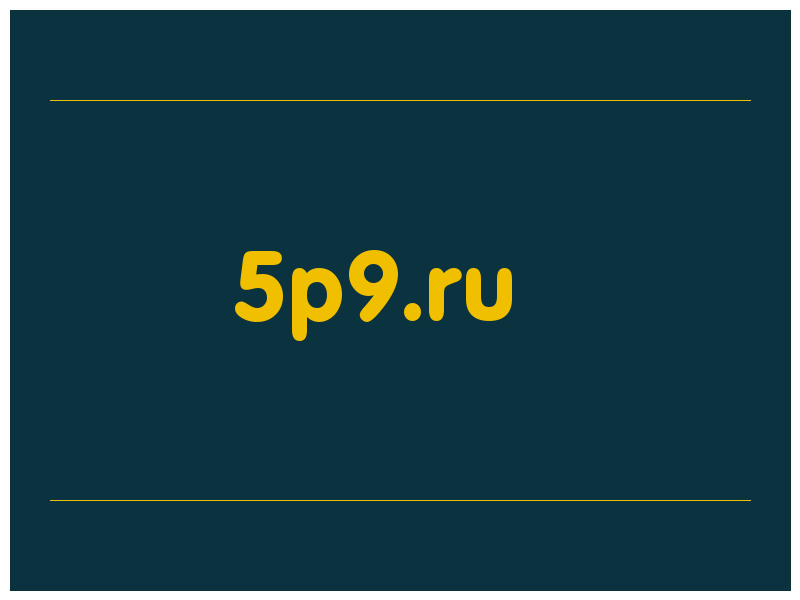 5p9.ru